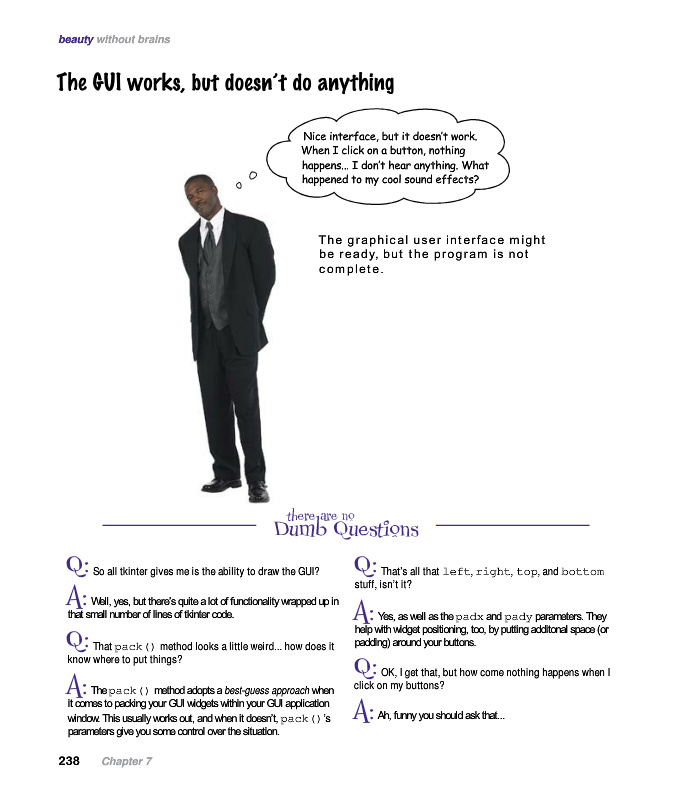 beauty without brains

The GUI works, but doesn't do anything

Nice interface, but it doesn't work. When I click on a button, nothing happens... I don't hear anything. What happened to my cool sound effects?

The graphical user interface might be ready, but the program is not complete.

there are no Dumb Questions

Q: So all tkinter gives me is the ability to draw the GUI?

A: Well, yes, but there's quite a lot of functionality wrapped up in that small number of lines of tkinter code.

Q: That pack() method looks a little weird... how does it know where to put things?

A: The pack() method adopts a best-guess approach when it comes to packing your GUI widgets within your GUI application window. This usually works out, and when it doesn't, pack()'s parameters give you some control over the situation.

Q: That's all that left, right, top, and bottom stuff, isn't it?

A: Yes, as well as the padx and pady parameters. They help with widget positioning, too, by putting additonal space (or padding) around your buttons.

Q: OK, I get that, but how come nothing happens when I click on my buttons?

A: Ah, funny you should ask that...

238 Chapter 7